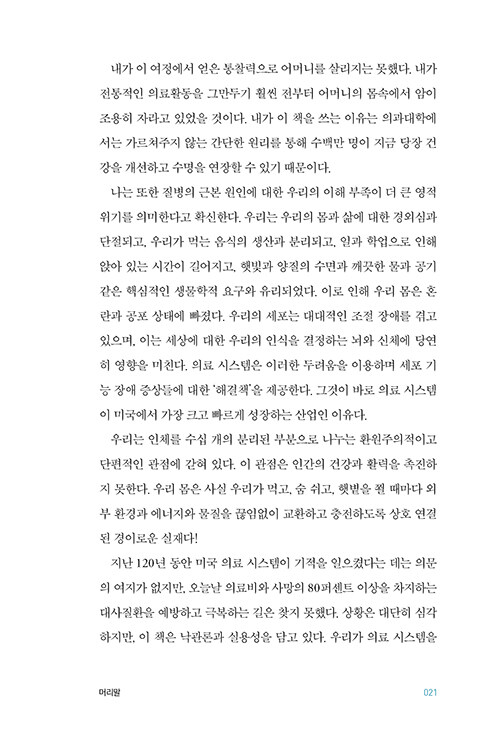 내가 이 여정에서 얻은 통찰력으로 어머니를 살리지는 못했다. 내가 전통적인 의료활동을 그만두기 훨씬 전부터 어머니의 몸속에서 암이 조용히 자라고 있었을 것이다. 내가 이 책을 쓰는 이유는 의과대학에서는 가르쳐주지 않는 간단한 원리를 통해 수백만 명이 지금 당장 건강을 개선하고 수명을 연장할 수 있기 때문이다.

나는 또한 질병의 근본 원인에 대한 우리의 이해 부족이 더 큰 영적 위기를 의미한다고 확신한다. 우리는 우리의 몸과 삶에 대한 경외심과 단절되고, 우리가 먹는 음식의 생산과 분리되고, 일과 학업으로 인해 앉아 있는 시간이 길어지고, 햇빛과 양질의 수면과 깨끗한 물과 공기 같은 핵심적인 생물학적 요구와 유리되었다. 이로 인해 우리 몸은 혼란과 공포 상태에 빠졌다. 우리의 세포는 대대적인 조절 장애를 겪고 있으며, 이는 세상에 대한 우리의 인식을 결정하는 뇌와 신체에 당연히 영향을 미친다. 의료 시스템은 이러한 두려움을 이용하며 세포 기능 장애 증상들에 대한 '해결책'을 제공한다. 그것이 바로 의료 시스템이 미국에서 가장 크고 빠르게 성장하는 산업인 이유다.

우리는 인체를 수십 개의 분리된 부분으로 나누는 환원주의적이고 단편적인 관점에 갇혀 있다. 이 관점은 인간의 건강과 활력을 촉진하지 못한다. 우리 몸은 사실 우리가 먹고, 숨 쉬고, 햇볕을 쬘 때마다 외부 환경과 에너지와 물질을 끊임없이 교환하고 충전하도록 상호 연결된 경이로운 실재다!

지난 120년 동안 미국 의료 시스템이 기적을 일으켰다는 데는 의문의 여지가 없지만, 오늘날 의료비와 사망의 80퍼센트 이상을 차지하는 대사질환을 예방하고 극복하는 길은 찾지 못했다. 상황은 대단히 심각하지만, 이 책은 낙관론과 실용성을 담고 있다. 우리가 의료 시스템을

머리말

021